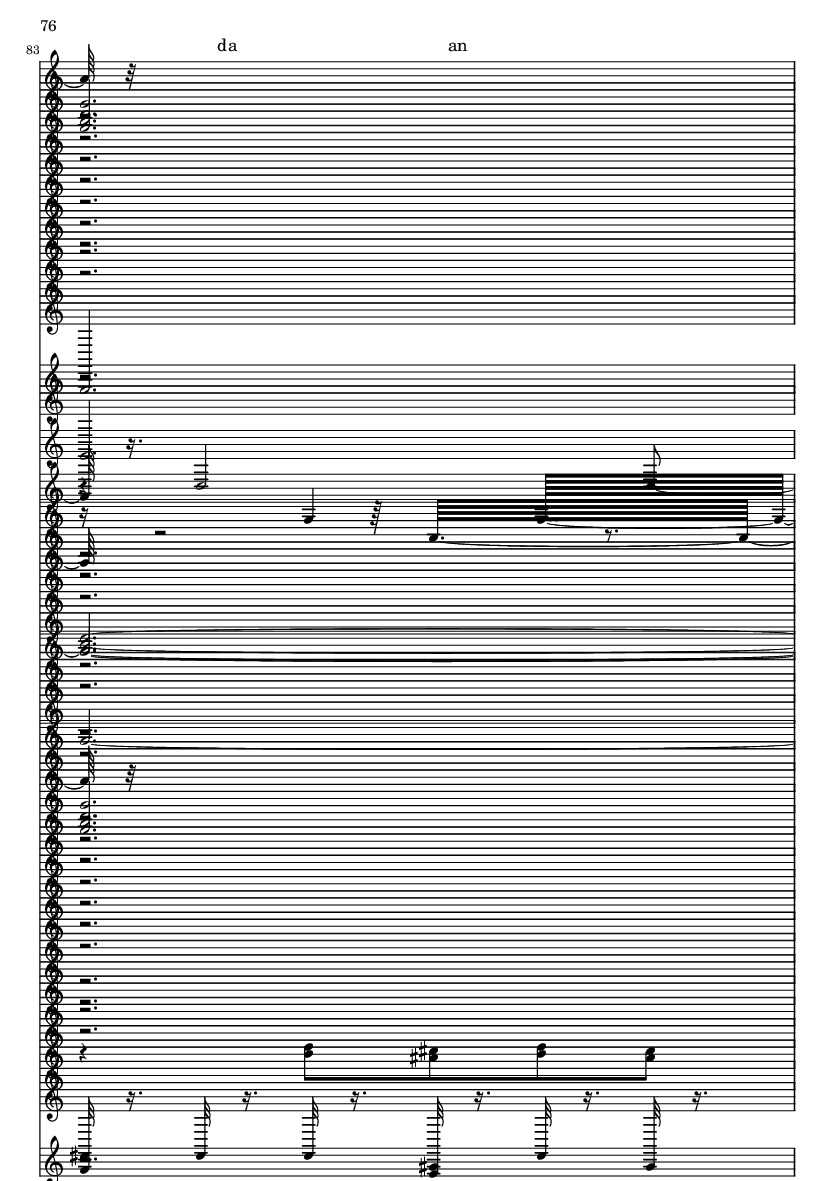 76

83

da

an